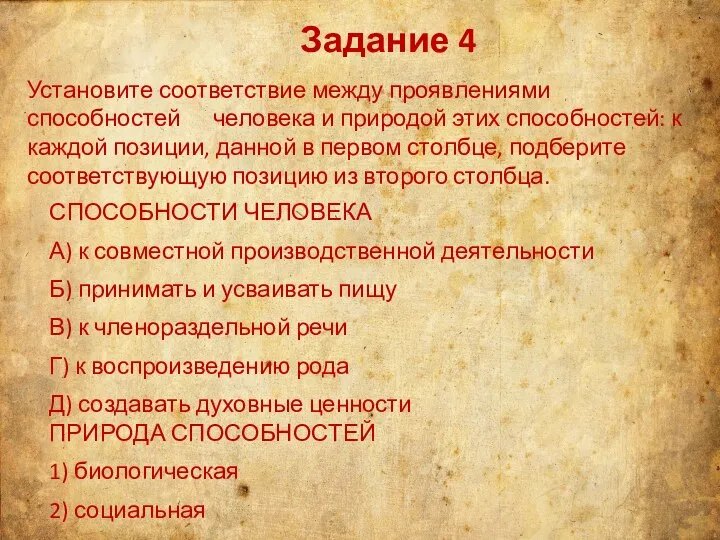 Задание 4

Установите соответствие между проявлениями способностей человека и природой этих способностей: к каждой позиции, данной в первом столбце, подберите соответствующую позицию из второго столбца.

СПОСОБНОСТИ ЧЕЛОВЕКА

А) к совместной производственной деятельности

Б) принимать и усваивать пищу

В) к членораздельной речи

Г) к воспроизведению рода

Д) создавать духовные ценности

ПРИРОДА СПОСОБНОСТЕЙ

1) биологическая

2) социальная